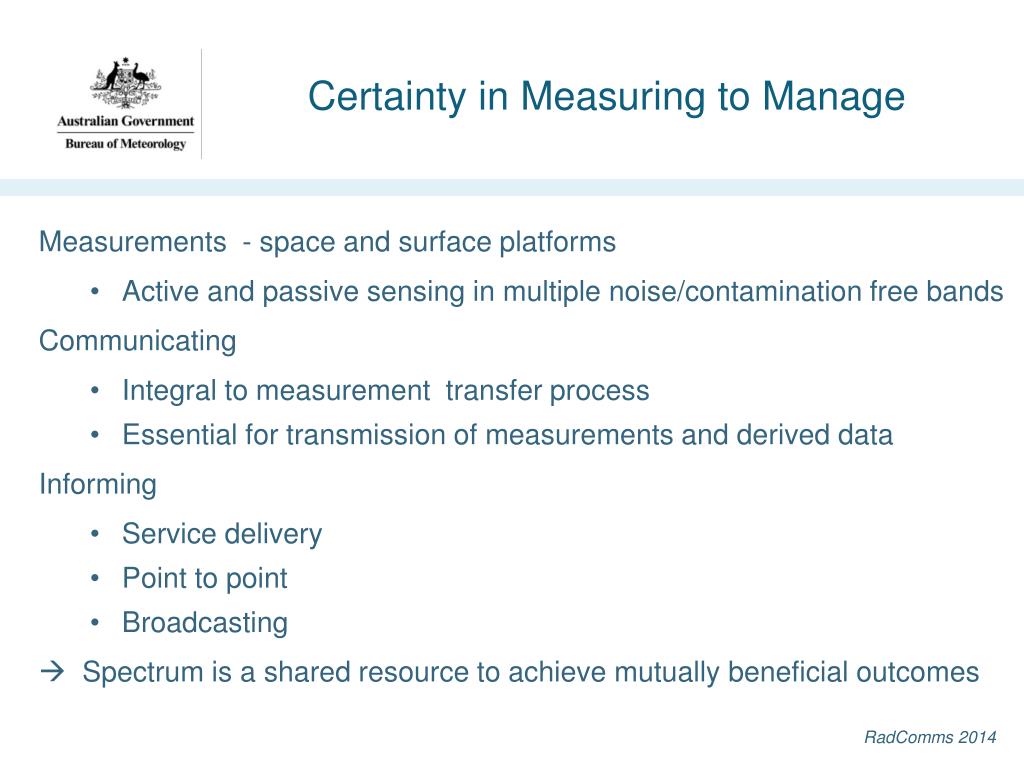 Australian Government
Bureau of Meteorology

Certainty in Measuring to Manage

Measurements - space and surface platforms

• Active and passive sensing in multiple noise/contamination free bands

Communicating

• Integral to measurement transfer process
• Essential for transmission of measurements and derived data

Informing

• Service delivery
• Point to point
• Broadcasting

→ Spectrum is a shared resource to achieve mutually beneficial outcomes

RadComms 2014